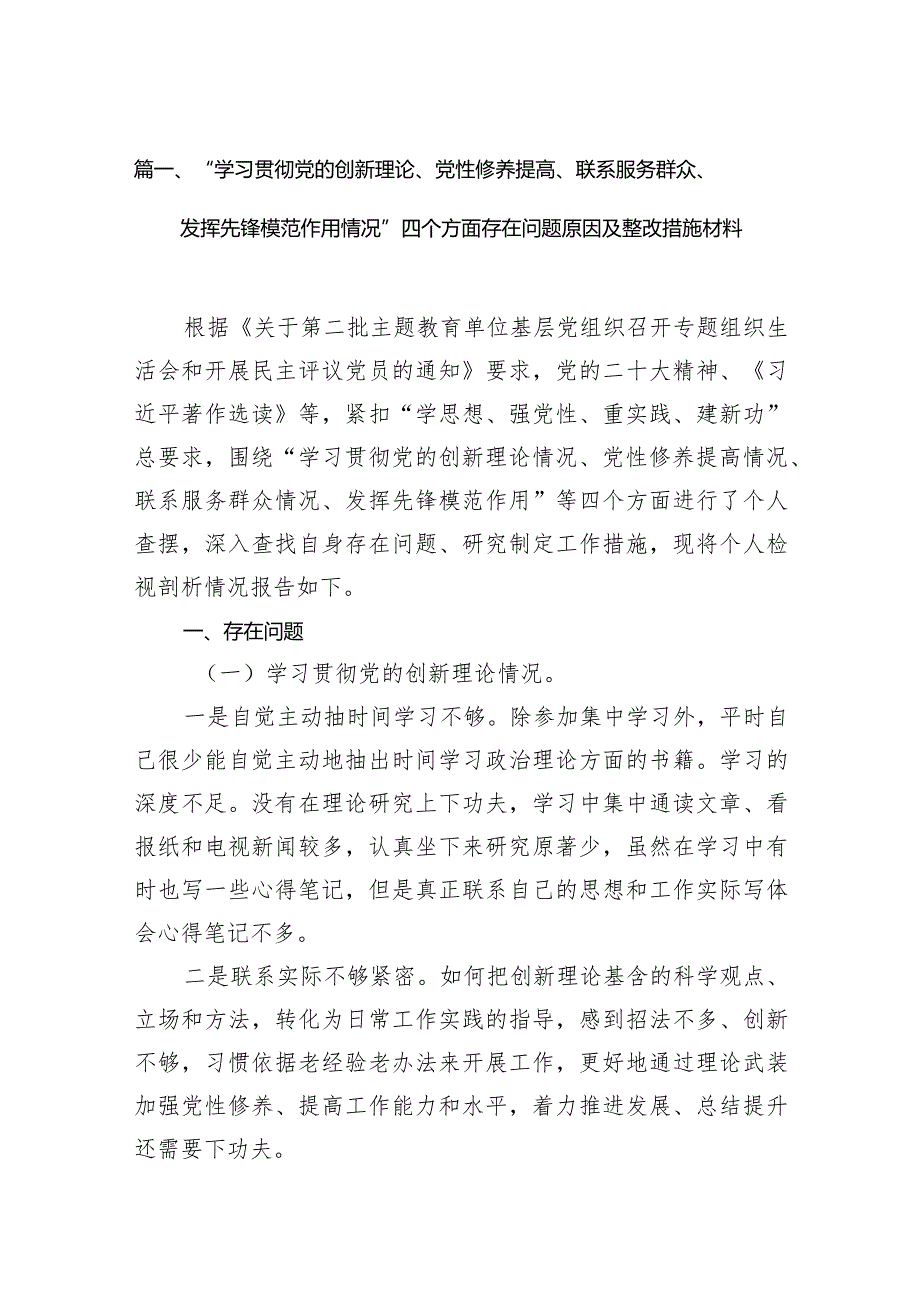 篇一、“学习贯彻党的创新理论、党性修养提高、联系服务群众、发挥先锋模范作用情况”四个方面存在问题原因及整改措施材料

根据《关于第二批主题教育单位基层党组织召开专题组织生活会和开展民主评议党员的通知》要求，党的二十大精神、《习近平著作选读》等，紧扣“学思想、强党性、重实践、建新功”总要求，围绕“学习贯彻党的创新理论情况、党性修养提高情况、联系服务群众情况、发挥先锋模范作用”等四个方面进行了个人查摆，深入查找自身存在问题、研究制定工作措施，现将个人检视剖析情况报告如下。

一、存在问题

（一）学习贯彻党的创新理论情况。

一是自觉主动抽时间学习不够。除参加集中学习外，平时自己很少能自觉主动地抽出时间学习政治理论方面的书籍。学习的深度不足。没有在理论研究上下功夫，学习中集中通读文章、看报纸和电视新闻较多，认真坐下来研究原著少，虽然在学习中有时也写一些心得笔记，但是真正联系自己的思想和工作实际写体会心得笔记不多。

二是联系实际不够紧密。如何把创新理论基含的科学观点、立场和方法，转化为日常工作实践的指导，感到招法不多、创新不够，习惯依据老经验老办法来开展工作，更好地通过理论武装加强党性修养、提高工作能力和水平，着力推进发展、总结提升还需要下功夫。